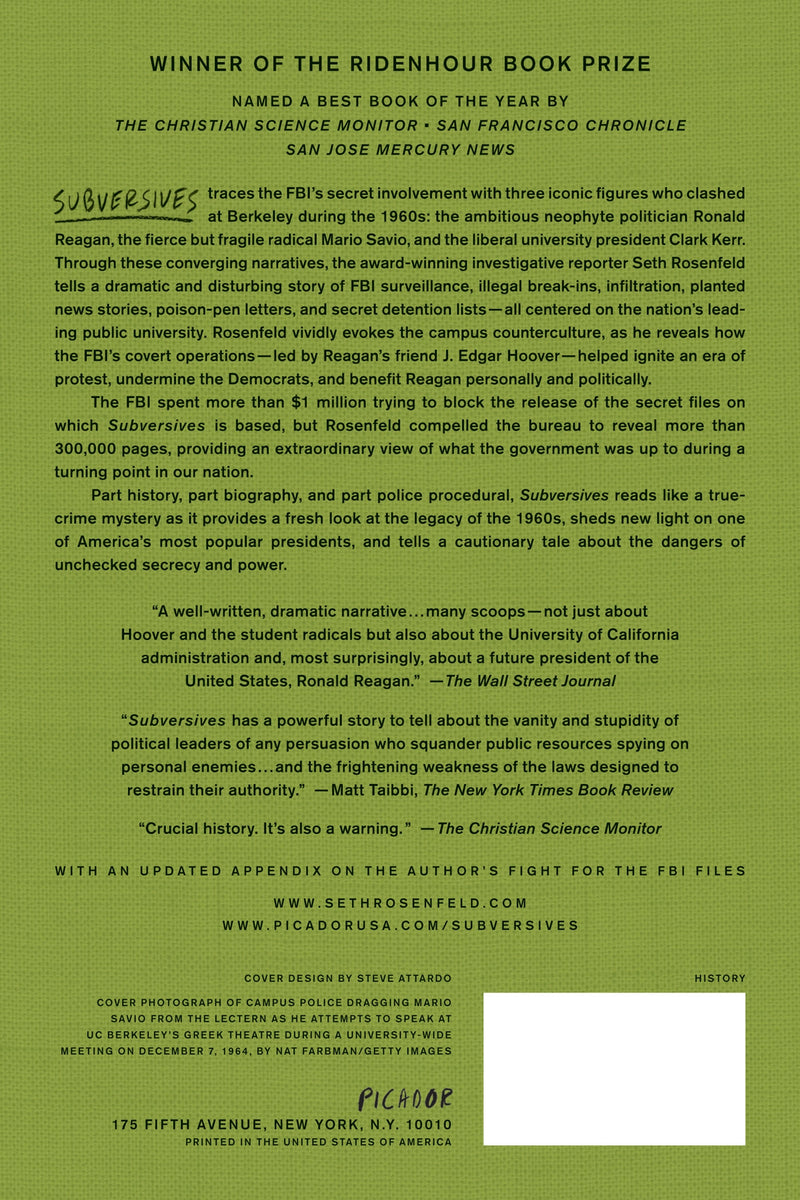 WINNER OF THE RIDENHOUR BOOK PRIZE

NAMED A BEST BOOK OF THE YEAR BY
THE CHRISTIAN SCIENCE MONITOR • SAN FRANCISCO CHRONICLE
SAN JOSE MERCURY NEWS

SUBVERSIVES traces the FBI's secret involvement with three iconic figures who clashed at Berkeley during the 1960s: the ambitious neophyte politician Ronald Reagan, the fierce but fragile radical Mario Savio, and the liberal university president Clark Kerr. Through these converging narratives, the award-winning investigative reporter Seth Rosenfeld tells a dramatic and disturbing story of FBI surveillance, illegal break-ins, infiltration, planted news stories, poison-pen letters, and secret detention lists—all centered on the nation's leading public university. Rosenfeld vividly evokes the campus counterculture, as he reveals how the FBI's covert operations—led by Reagan's friend J. Edgar Hoover—helped ignite an era of protest, undermine the Democrats, and benefit Reagan personally and politically.

The FBI spent more than $1 million trying to block the release of the secret files on which Subversives is based, but Rosenfeld compelled the bureau to reveal more than 300,000 pages, providing an extraordinary view of what the government was up to during a turning point in our nation.

Part history, part biography, and part police procedural, Subversives reads like a true-crime mystery as it provides a fresh look at the legacy of the 1960s, sheds new light on one of America's most popular presidents, and tells a cautionary tale about the dangers of unchecked secrecy and power.

"A well-written, dramatic narrative...many scoops—not just about Hoover and the student radicals but also about the University of California administration and, most surprisingly, about a future president of the United States, Ronald Reagan." —The Wall Street Journal

"Subversives has a powerful story to tell about the vanity and stupidity of political leaders of any persuasion who squander public resources spying on personal enemies...and the frightening weakness of the laws designed to restrain their authority." —Matt Taibbi, The New York Times Book Review

"Crucial history. It's also a warning." —The Christian Science Monitor

WITH AN UPDATED APPENDIX ON THE AUTHOR'S FIGHT FOR THE FBI FILES

WWW.SETHROSENFELD.COM
WWW.PICADORUSA.COM/SUBVERSIVES

COVER DESIGN BY STEVE ATTARDO

COVER PHOTOGRAPH OF CAMPUS POLICE DRAGGING MARIO SAVIO FROM THE LECTERN AS HE ATTEMPTS TO SPEAK AT UC BERKELEY'S GREEK THEATRE DURING A UNIVERSITY-WIDE MEETING ON DECEMBER 7, 1964, BY NAT FARBMAN/GETTY IMAGES

PICADOR
175 FIFTH AVENUE, NEW YORK, N.Y. 10010
PRINTED IN THE UNITED STATES OF AMERICA

HISTORY